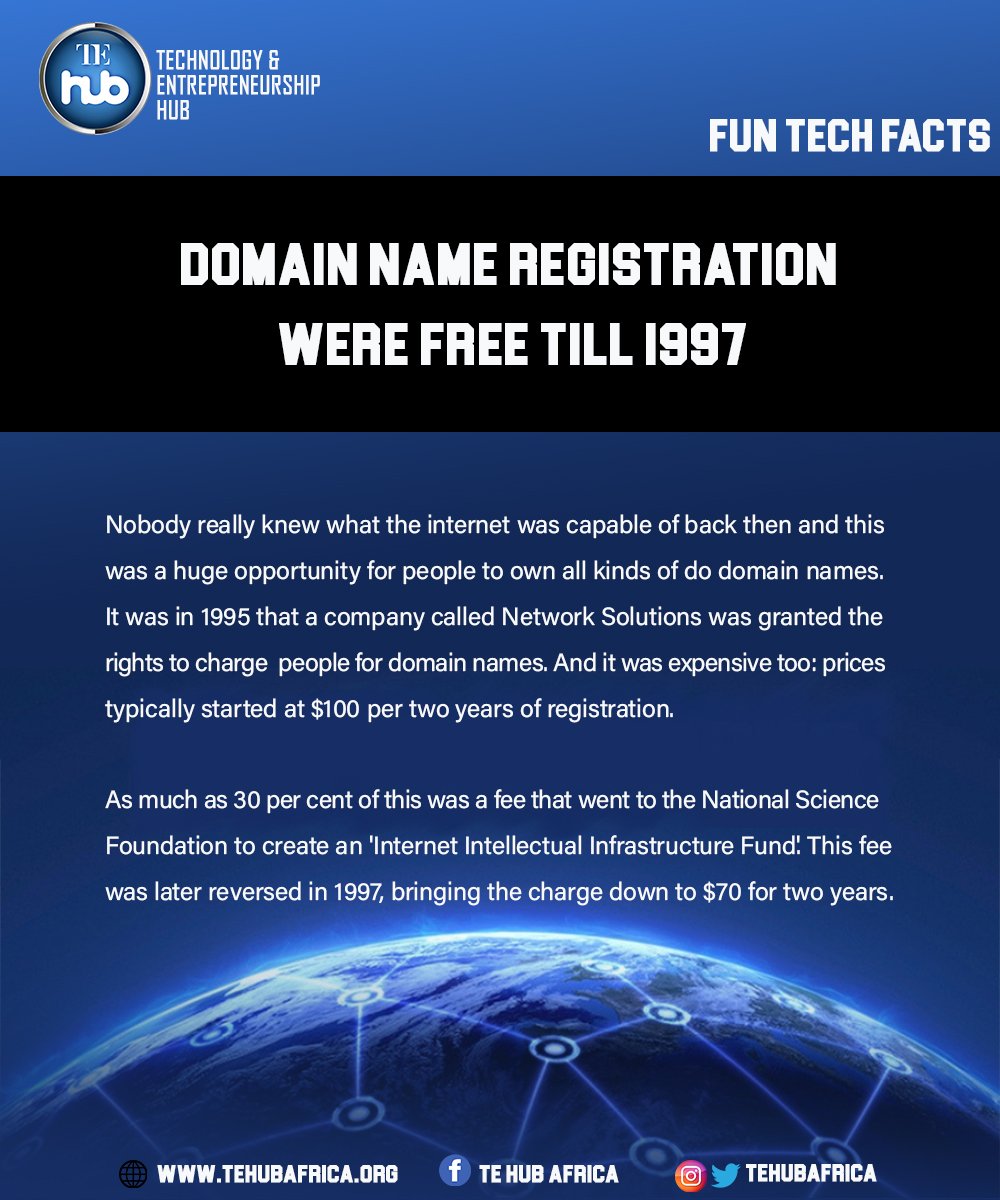 TE hub
TECHNOLOGY & ENTREPRENEURSHIP HUB

FUN TECH FACTS

DOMAIN NAME REGISTRATION WERE FREE TILL 1997

Nobody really knew what the internet was capable of back then and this was a huge opportunity for people to own all kinds of do domain names. It was in 1995 that a company called Network Solutions was granted the rights to charge people for domain names. And it was expensive too: prices typically started at $100 per two years of registration.

As much as 30 per cent of this was a fee that went to the National Science Foundation to create an 'Internet Intellectual Infrastructure Fund'. This fee was later reversed in 1997, bringing the charge down to $70 for two years.

WWW.TEHUBAFRICA.ORG
TE HUB AFRICA
TEHUBAFRICA